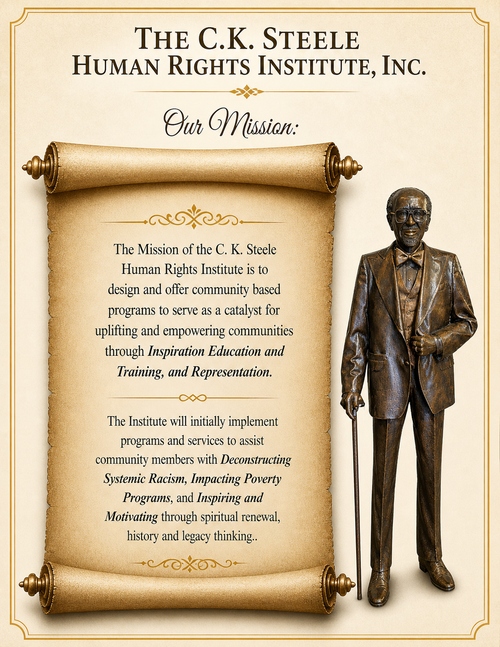 THE C.K. STEELE
HUMAN RIGHTS INSTITUTE, INC.

Our Mission:

The Mission of the C. K. Steele Human Rights Institute is to design and offer community based programs to serve as a catalyst for uplifting and empowering communities through Inspiration Education and Training, and Representation.

The Institute will initially implement programs and services to assist community members with Deconstructing Systemic Racism, Impacting Poverty Programs, and Inspiring and Motivating through spiritual renewal, history and legacy thinking..